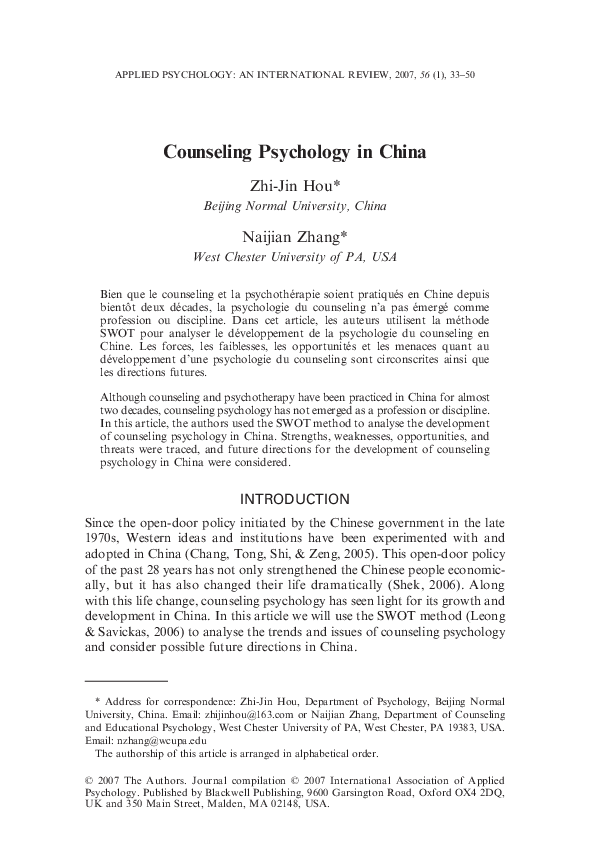 APPLIED PSYCHOLOGY: AN INTERNATIONAL REVIEW, 2007, 56 (1), 33–50

Counseling Psychology in China

Zhi-Jin Hou*
Beijing Normal University, China

Naijian Zhang*
West Chester University of PA, USA

Bien que le counseling et la psychothérapie soient pratiqués en Chine depuis bientôt deux décades, la psychologie du counseling n'a pas émergé comme profession ou discipline. Dans cet article, les auteurs utilisent la méthode SWOT pour analyser le développement de la psychologie du counseling en Chine. Les forces, les faiblesses, les opportunités et les menaces quant au développement d'une psychologie du counseling sont circonscrites ainsi que les directions futures.

Although counseling and psychotherapy have been practiced in China for almost two decades, counseling psychology has not emerged as a profession or discipline. In this article, the authors used the SWOT method to analyse the development of counseling psychology in China. Strengths, weaknesses, opportunities, and threats were traced, and future directions for the development of counseling psychology in China were considered.

INTRODUCTION

Since the open-door policy initiated by the Chinese government in the late 1970s, Western ideas and institutions have been experimented with and adopted in China (Chang, Tong, Shi, & Zeng, 2005). This open-door policy of the past 28 years has not only strengthened the Chinese people economically, but it has also changed their life dramatically (Shek, 2006). Along with this life change, counseling psychology has seen light for its growth and development in China. In this article we will use the SWOT method (Leong & Savickas, 2006) to analyse the trends and issues of counseling psychology and consider possible future directions in China.

* Address for correspondence: Zhi-Jin Hou, Department of Psychology, Beijing Normal University, China. Email: zhijinhou@163.com or Naijian Zhang, Department of Counseling and Educational Psychology, West Chester University of PA, West Chester, PA 19383, USA. Email: nzhang@wcupa.edu
The authorship of this article is arranged in alphabetical order.

© 2007 The Authors. Journal compilation © 2007 International Association of Applied Psychology. Published by Blackwell Publishing, 9600 Garsington Road, Oxford OX4 2DQ, UK and 350 Main Street, Malden, MA 02148, USA.